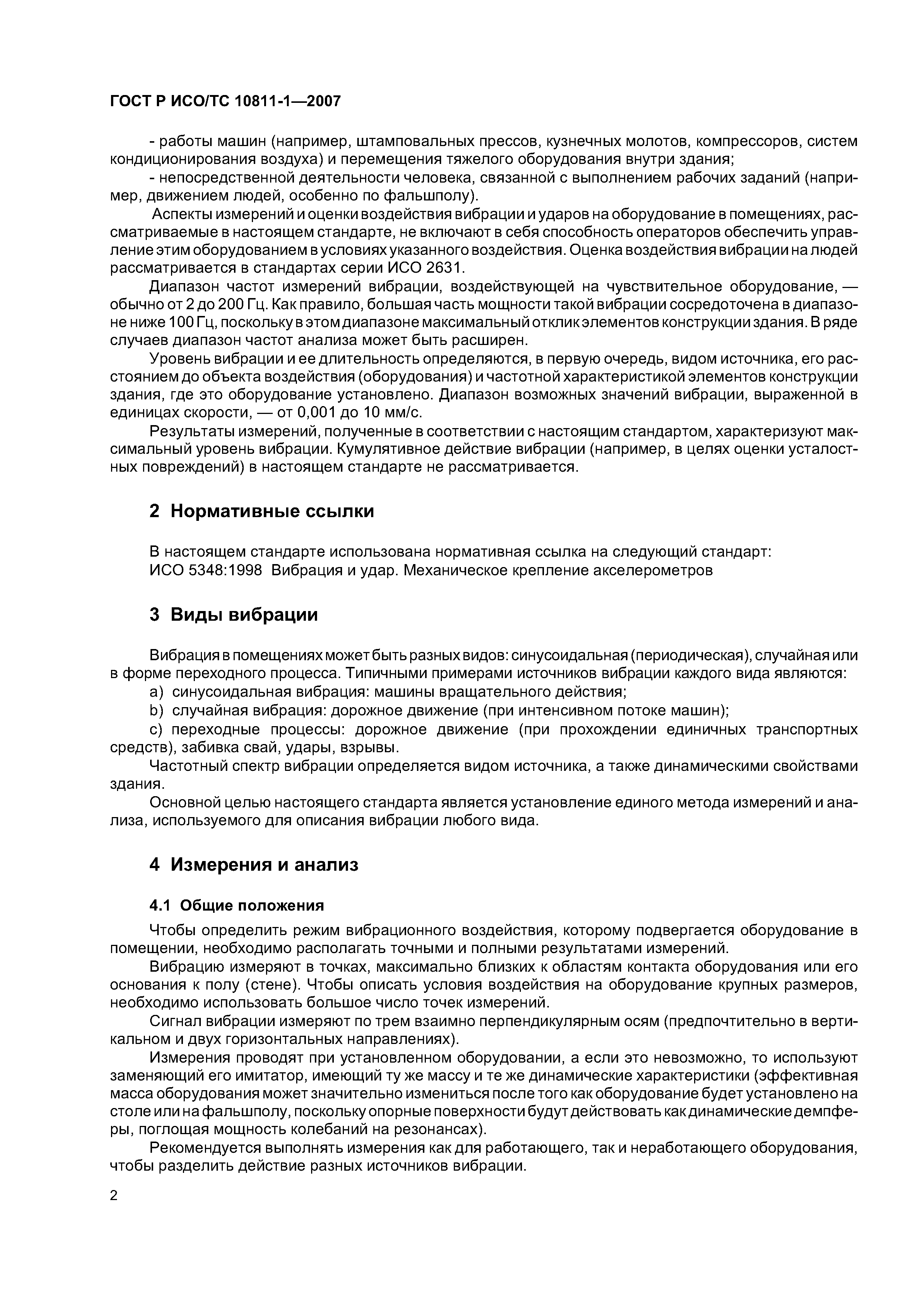 ГОСТ Р ИСО/ТС 10811-1—2007

- работы машин (например, штамповальных прессов, кузнечных молотов, компрессоров, систем кондиционирования воздуха) и перемещения тяжелого оборудования внутри здания;

- непосредственной деятельности человека, связанной с выполнением рабочих заданий (например, движением людей, особенно по фальшполу).

Аспекты измерений и оценки воздействия вибрации и ударов на оборудование в помещениях, рассматриваемые в настоящем стандарте, не включают в себя способность операторов обеспечить управление этим оборудованием в условиях указанного воздействия. Оценка воздействия вибрации на людей рассматривается в стандартах серии ИСО 2631.

Диапазон частот измерений вибрации, воздействующей на чувствительное оборудование, — обычно от 2 до 200 Гц. Как правило, большая часть мощности такой вибрации сосредоточена в диапазоне ниже 100 Гц, поскольку в этом диапазоне максимальный отклик элементов конструкции здания. В ряде случаев диапазон частот анализа может быть расширен.

Уровень вибрации и ее длительность определяются, в первую очередь, видом источника, его расстоянием до объекта воздействия (оборудования) и частотной характеристикой элементов конструкции здания, где это оборудование установлено. Диапазон возможных значений вибрации, выраженной в единицах скорости, — от 0,001 до 10 мм/с.

Результаты измерений, полученные в соответствии с настоящим стандартом, характеризуют максимальный уровень вибрации. Кумулятивное действие вибрации (например, в целях оценки усталостных повреждений) в настоящем стандарте не рассматривается.

2 Нормативные ссылки

В настоящем стандарте использована нормативная ссылка на следующий стандарт:
ИСО 5348:1998 Вибрация и удар. Механическое крепление акселерометров

3 Виды вибрации

Вибрация в помещениях может быть разных видов: синусоидальная (периодическая), случайная или в форме переходного процесса. Типичными примерами источников вибрации каждого вида являются:

a) синусоидальная вибрация: машины вращательного действия;

b) случайная вибрация: дорожное движение (при интенсивном потоке машин);

c) переходные процессы: дорожное движение (при прохождении единичных транспортных средств), забивка свай, удары, взрывы.

Частотный спектр вибрации определяется видом источника, а также динамическими свойствами здания.

Основной целью настоящего стандарта является установление единого метода измерений и анализа, используемого для описания вибрации любого вида.

4 Измерения и анализ

4.1 Общие положения

Чтобы определить режим вибрационного воздействия, которому подвергается оборудование в помещении, необходимо располагать точными и полными результатами измерений.

Вибрацию измеряют в точках, максимально близких к областям контакта оборудования или его основания к полу (стене). Чтобы описать условия воздействия на оборудование крупных размеров, необходимо использовать большое число точек измерений.

Сигнал вибрации измеряют по трем взаимно перпендикулярным осям (предпочтительно в вертикальном и двух горизонтальных направлениях).

Измерения проводят при установленном оборудовании, а если это невозможно, то используют заменяющий его имитатор, имеющий ту же массу и те же динамические характеристики (эффективная масса оборудования может значительно измениться после того как оборудование будет установлено на столе или на фальшполу, поскольку опорные поверхности будут действовать как динамические демпферы, поглощая мощность колебаний на резонансах).

Рекомендуется выполнять измерения как для работающего, так и неработающего оборудования, чтобы разделить действие разных источников вибрации.

2